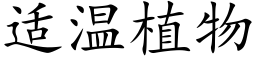 适温植物